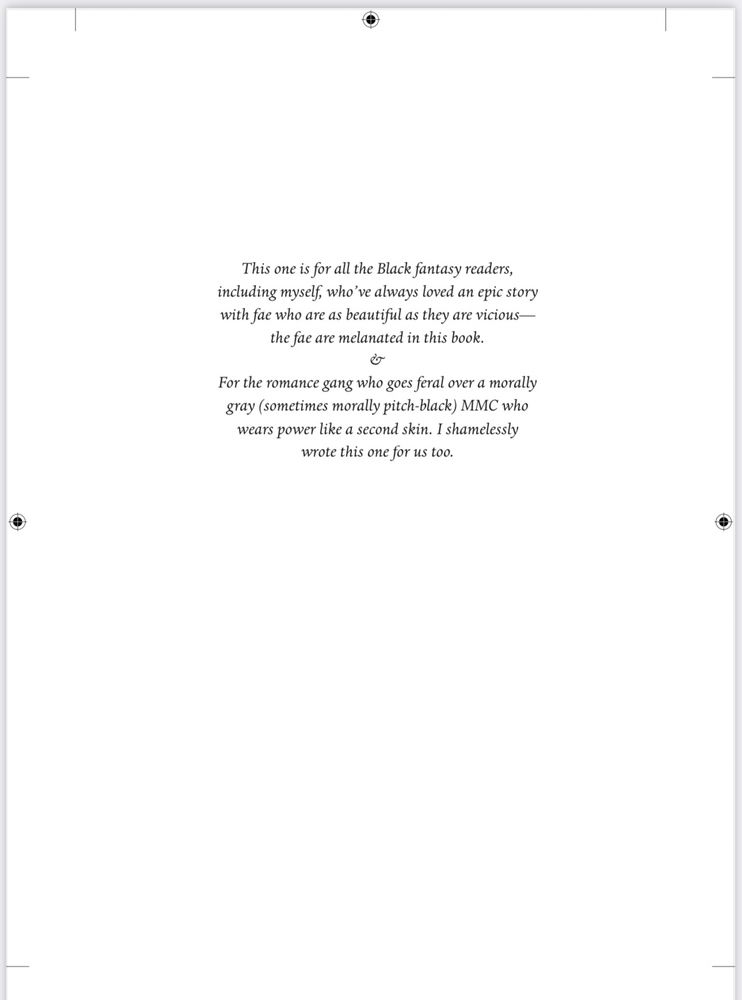 This one is for all the Black fantasy readers, including myself, who've always loved an epic story with fae who are as beautiful as they are vicious—the fae are melanated in this book.

&

For the romance gang who goes feral over a morally gray (sometimes morally pitch-black) MMC who wears power like a second skin. I shamelessly wrote this one for us too.